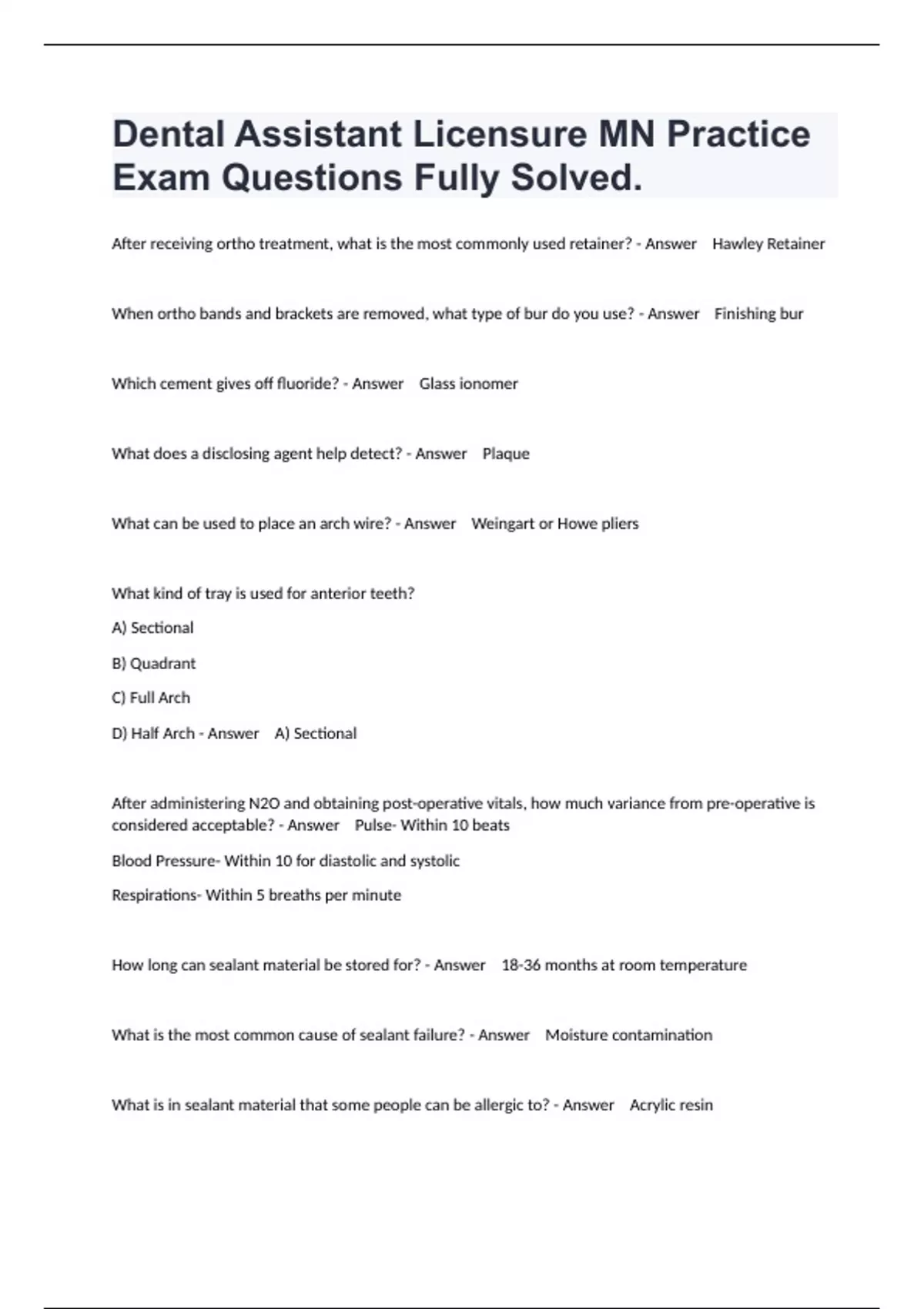 Dental Assistant Licensure MN Practice Exam Questions Fully Solved.

After receiving ortho treatment, what is the most commonly used retainer? - Answer Hawley Retainer

When ortho bands and brackets are removed, what type of bur do you use? - Answer Finishing bur

Which cement gives off fluoride? - Answer Glass ionomer

What does a disclosing agent help detect? - Answer Plaque

What can be used to place an arch wire? - Answer Weingart or Howe pliers

What kind of tray is used for anterior teeth?

A) Sectional

B) Quadrant

C) Full Arch

D) Half Arch - Answer A) Sectional

After administering N2O and obtaining post-operative vitals, how much variance from pre-operative is considered acceptable? - Answer Pulse- Within 10 beats

Blood Pressure- Within 10 for diastolic and systolic

Respirations- Within 5 breaths per minute

How long can sealant material be stored for? - Answer 18-36 months at room temperature

What is the most common cause of sealant failure? - Answer Moisture contamination

What is in sealant material that some people can be allergic to? - Answer Acrylic resin